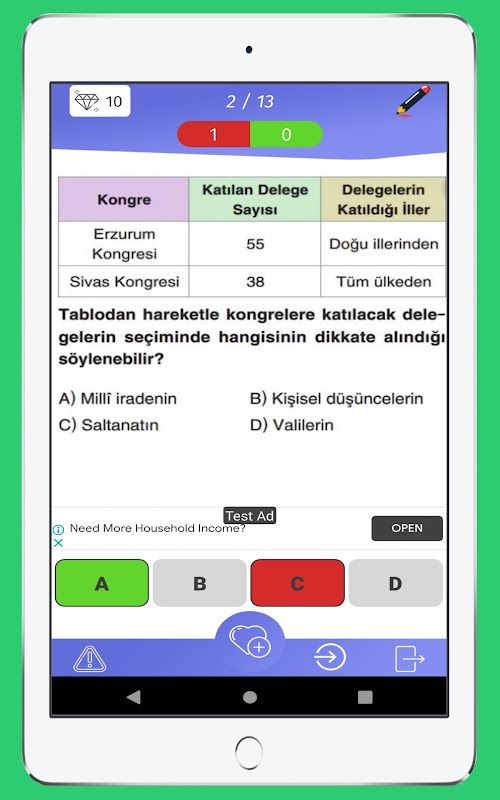 10

2 / 13

1 0

| Kongre | Katılan Delege Sayısı | Delegelerin Katıldığı İller |
|---|---|---|
| Erzurum Kongresi | 55 | Doğu illerinden |
| Sivas Kongresi | 38 | Tüm ülkeden |

Tablodan hareketle kongrelere katılacak delegelerin seçiminde hangisinin dikkate alındığı söylenebilir?

A) Millî iradenin
B) Kişisel düşüncelerin
C) Saltanatın
D) Valilerin

Test Ad
Need More Household Income?
OPEN

A B C D